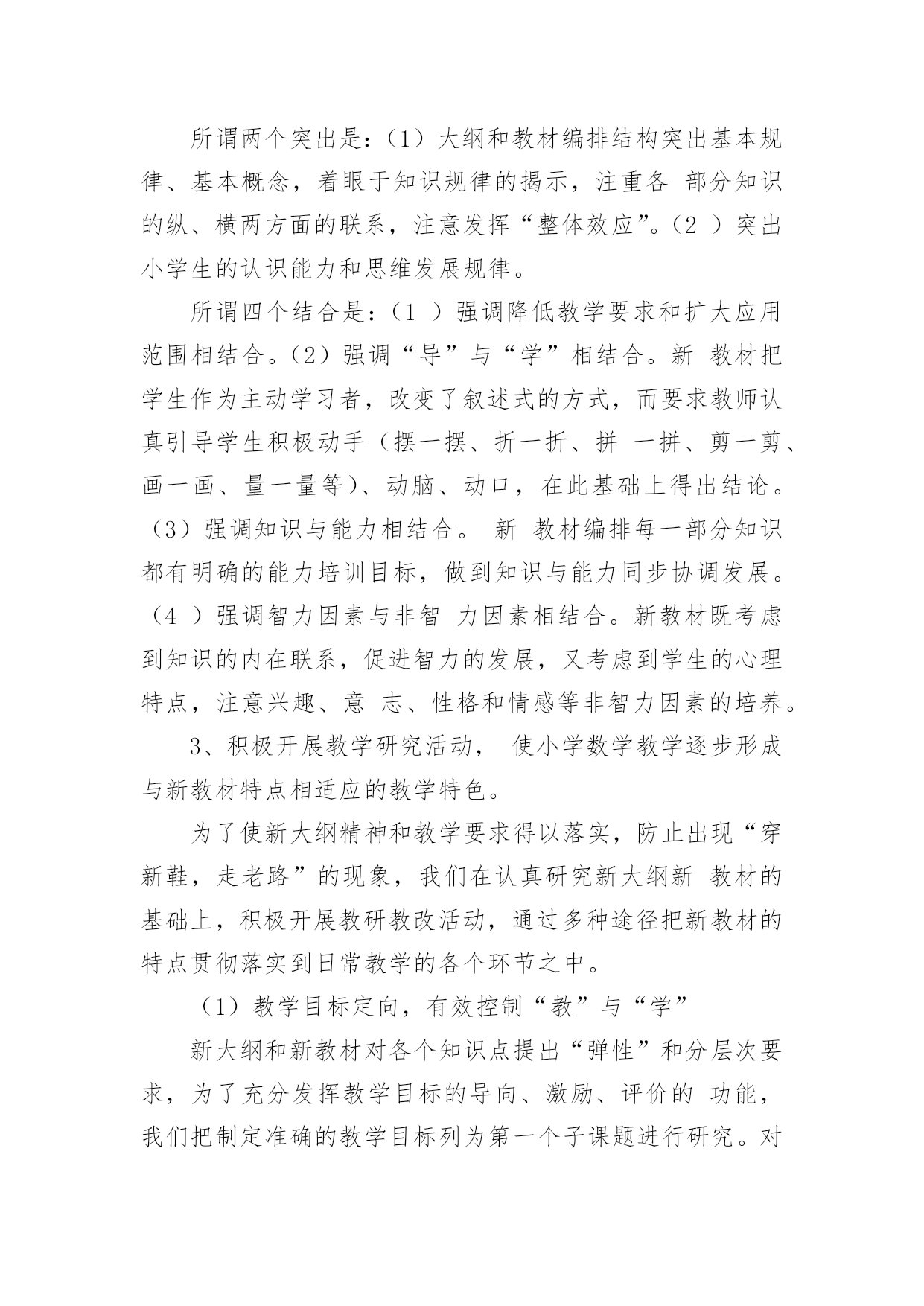 所谓两个突出是：（1）大纲和教材编排结构突出基本规律、基本概念，着眼于知识规律的揭示，注重各 部分知识的纵、横两方面的联系，注意发挥“整体效应”。（2 ）突出小学生的认识能力和思维发展规律。

所谓四个结合是：（1 ）强调降低教学要求和扩大应用范围相结合。（2）强调“导”与“学”相结合。新 教材把学生作为主动学习者，改变了叙述式的方式，而要求教师认真引导学生积极动手（摆一摆、折一折、拼 一拼、剪一剪、画一画、量一量等）、动脑、动口，在此基础上得出结论。（3）强调知识与能力相结合。 新 教材编排每一部分知识都有明确的能力培训目标，做到知识与能力同步协调发展。（4 ）强调智力因素与非智 力因素相结合。新教材既考虑到知识的内在联系，促进智力的发展，又考虑到学生的心理特点，注意兴趣、意 志、性格和情感等非智力因素的培养。

3、积极开展教学研究活动， 使小学数学教学逐步形成与新教材特点相适应的教学特色。

为了使新大纲精神和教学要求得以落实，防止出现“穿新鞋，走老路”的现象，我们在认真研究新大纲新 教材的基础上，积极开展教研教改活动，通过多种途径把新教材的特点贯彻落实到日常教学的各个环节之中。

（1）教学目标定向，有效控制“教”与“学”

新大纲和新教材对各个知识点提出“弹性”和分层次要求，为了充分发挥教学目标的导向、激励、评价的 功能，我们把制定准确的教学目标列为第一个子课题进行研究。对